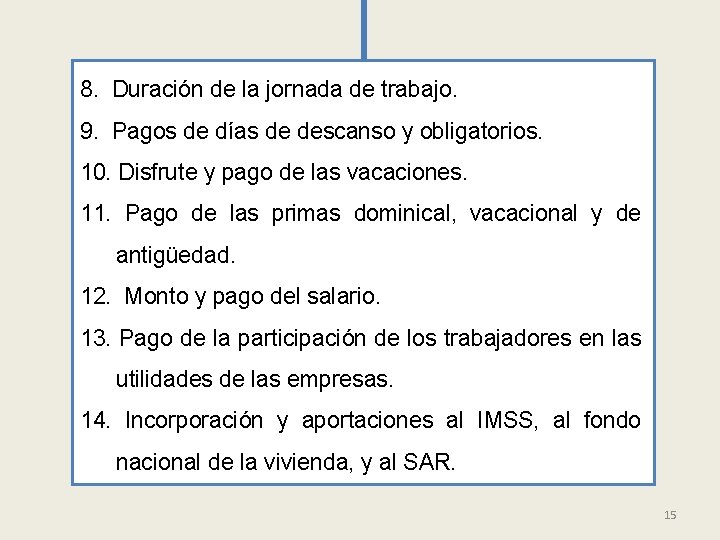 8. Duración de la jornada de trabajo.

9. Pagos de días de descanso y obligatorios.

10. Disfrute y pago de las vacaciones.

11. Pago de las primas dominical, vacacional y de antigüedad.

12. Monto y pago del salario.

13. Pago de la participación de los trabajadores en las utilidades de las empresas.

14. Incorporación y aportaciones al IMSS, al fondo nacional de la vivienda, y al SAR.

15